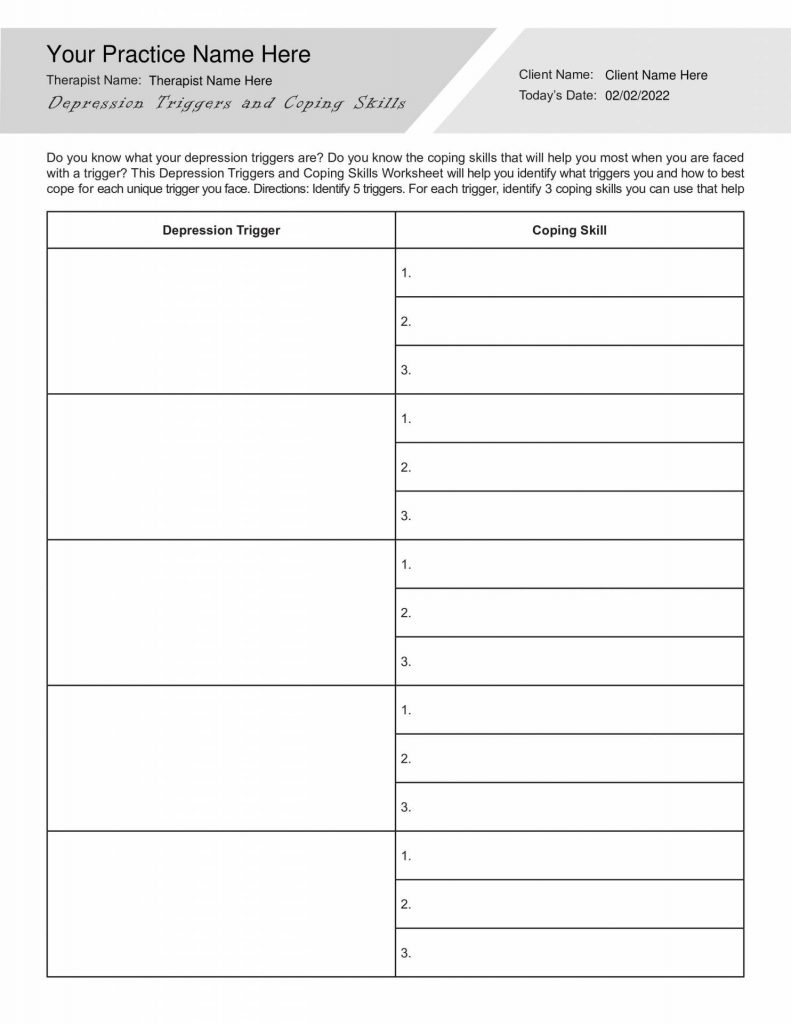 Your Practice Name Here
Therapist Name: Therapist Name Here
Depression Triggers and Coping Skills

Client Name: Client Name Here
Today's Date: 02/02/2022

Do you know what your depression triggers are? Do you know the coping skills that will help you most when you are faced with a trigger? This Depression Triggers and Coping Skills Worksheet will help you identify what triggers you and how to best cope for each unique trigger you face. Directions: Identify 5 triggers. For each trigger, identify 3 coping skills you can use that help

| Depression Trigger | Coping Skill |
|---|---|
| | 1. |
| | 2. |
| | 3. |
| | 1. |
| | 2. |
| | 3. |
| | 1. |
| | 2. |
| | 3. |
| | 1. |
| | 2. |
| | 3. |
| | 1. |
| | 2. |
| | 3. |